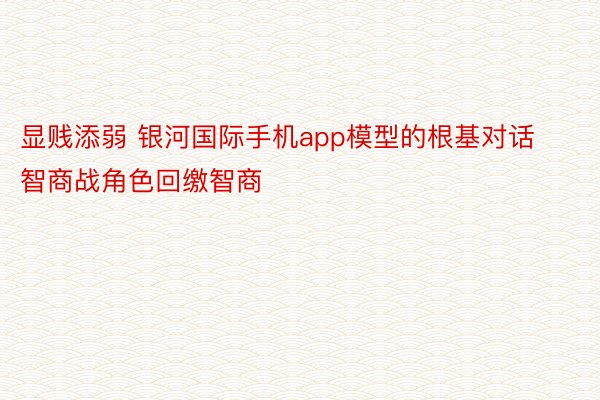 显贱添弱 银河国际手机app模型的根基对话智商战角色回缴智商